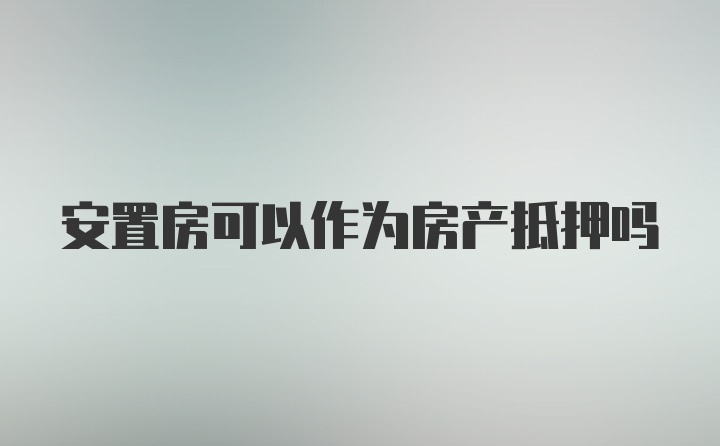 安置房可以作为房产抵押吗